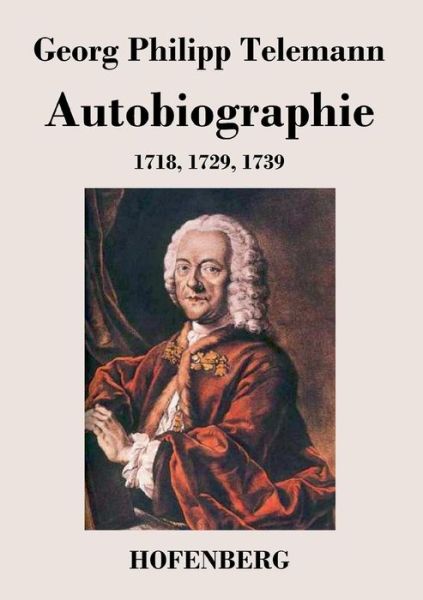 Georg Philipp Telemann

Autobiographie

1718, 1729, 1739

HOFENBERG